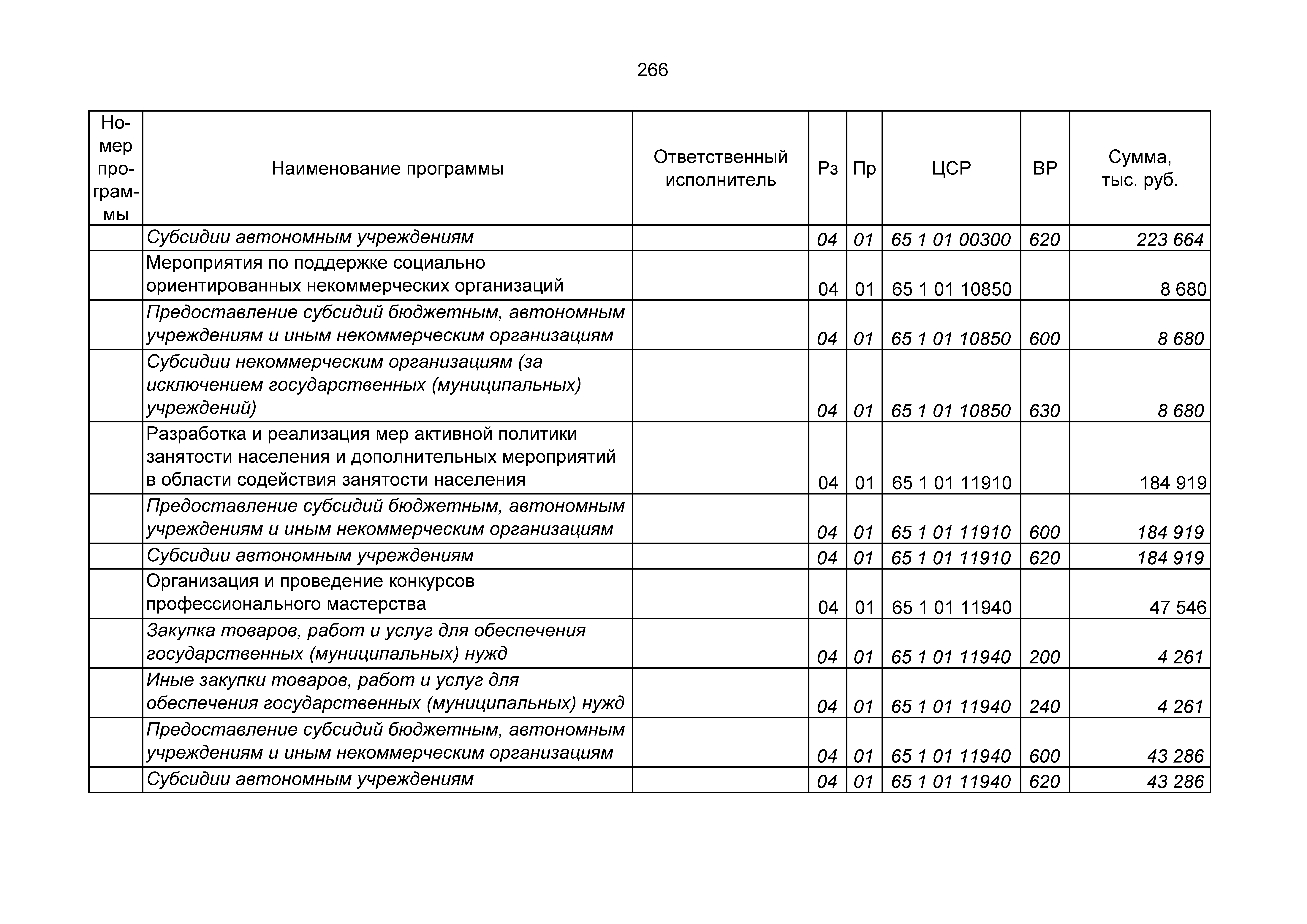 266

| Номер программы | Наименование программы | Ответственный исполнитель | Рз | Пр | ЦСР | ВР | Сумма, тыс. руб. |
|---|---|---|---|---|---|---|---|
| | Субсидии автономным учреждениям | | 04 | 01 | 65 1 01 00300 | 620 | 223 664 |
| | Мероприятия по поддержке социально ориентированных некоммерческих организаций | | 04 | 01 | 65 1 01 10850 | | 8 680 |
| | Предоставление субсидий бюджетным, автономным учреждениям и иным некоммерческим организациям | | 04 | 01 | 65 1 01 10850 | 600 | 8 680 |
| | Субсидии некоммерческим организациям (за исключением государственных (муниципальных) учреждений) | | 04 | 01 | 65 1 01 10850 | 630 | 8 680 |
| | Разработка и реализация мер активной политики занятости населения и дополнительных мероприятий в области содействия занятости населения | | 04 | 01 | 65 1 01 11910 | | 184 919 |
| | Предоставление субсидий бюджетным, автономным учреждениям и иным некоммерческим организациям | | 04 | 01 | 65 1 01 11910 | 600 | 184 919 |
| | Субсидии автономным учреждениям | | 04 | 01 | 65 1 01 11910 | 620 | 184 919 |
| | Организация и проведение конкурсов профессионального мастерства | | 04 | 01 | 65 1 01 11940 | | 47 546 |
| | Закупка товаров, работ и услуг для обеспечения государственных (муниципальных) нужд | | 04 | 01 | 65 1 01 11940 | 200 | 4 261 |
| | Иные закупки товаров, работ и услуг для обеспечения государственных (муниципальных) нужд | | 04 | 01 | 65 1 01 11940 | 240 | 4 261 |
| | Предоставление субсидий бюджетным, автономным учреждениям и иным некоммерческим организациям | | 04 | 01 | 65 1 01 11940 | 600 | 43 286 |
| | Субсидии автономным учреждениям | | 04 | 01 | 65 1 01 11940 | 620 | 43 286 |